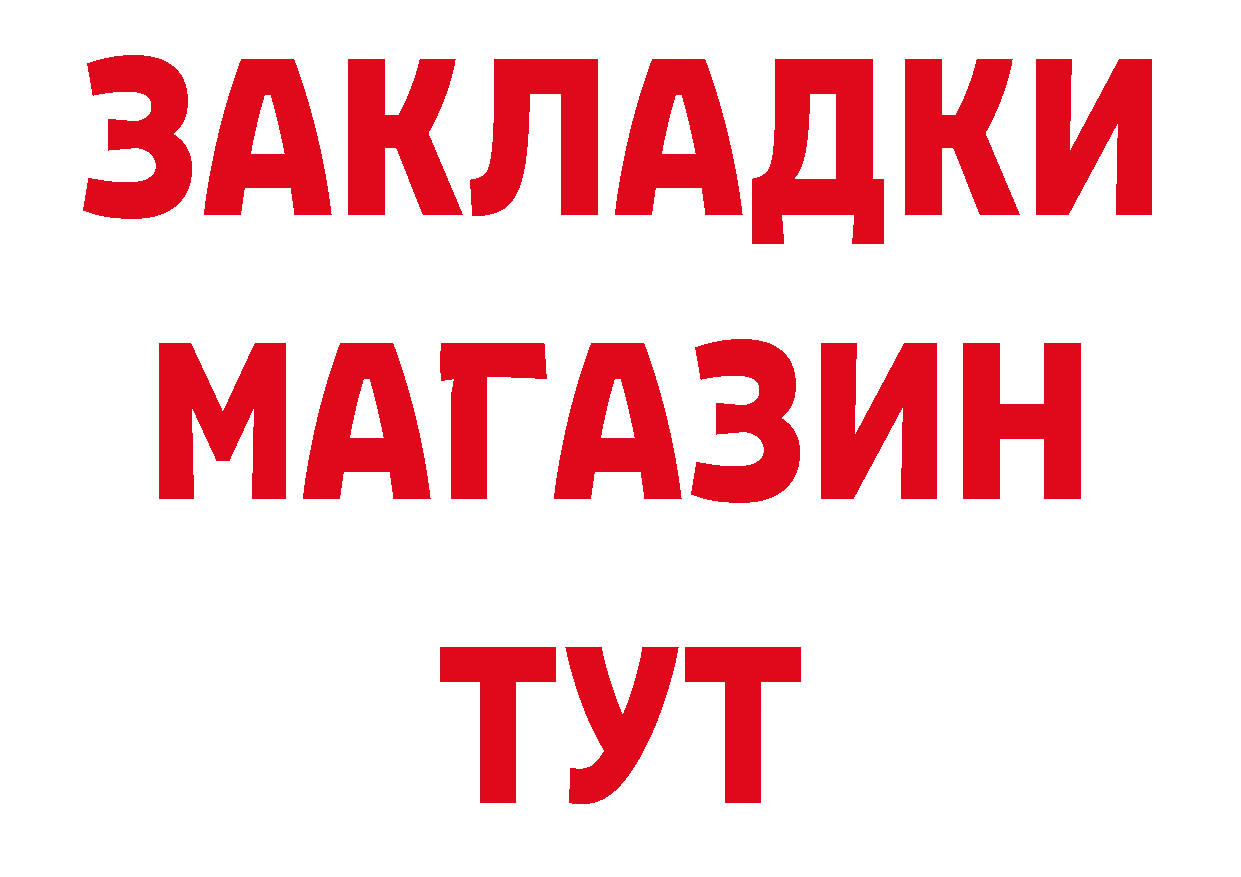 ЗАКЛАДКИ
МАГАЗИН
ТУТ